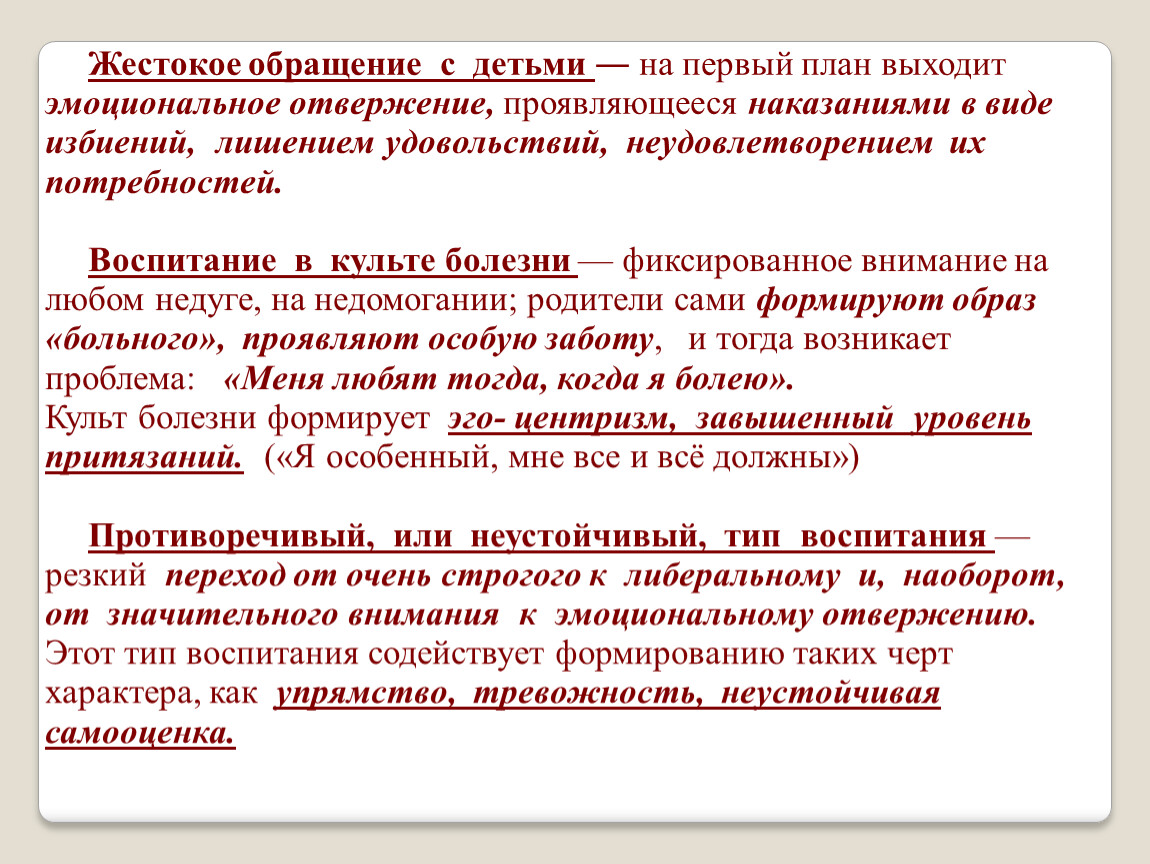 Жестокое обращение с детьми — на первый план выходит эмоциональное отвержение, проявляющееся наказаниями в виде избиений, лишением удовольствий, неудовлетворением их потребностей.

Воспитание в культе болезни — фиксированное внимание на любом недуге, на недомогании; родители сами формируют образ «больного», проявляют особую заботу, и тогда возникает проблема: «Меня любят тогда, когда я болею».
Культ болезни формирует эго- центризм, завышенный уровень притязаний. («Я особенный, мне все и всё должны»)

Противоречивый, или неустойчивый, тип воспитания — резкий переход от очень строгого к либеральному и, наоборот, от значительного внимания к эмоциональному отвержению. Этот тип воспитания содействует формированию таких черт характера, как упрямство, тревожность, неустойчивая самооценка.